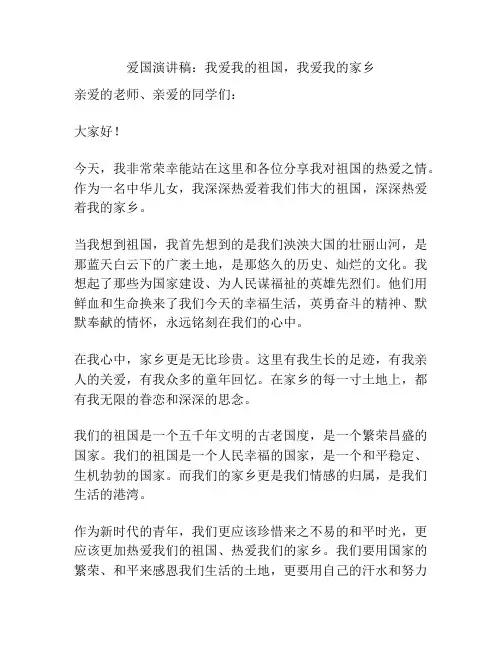 爱国演讲稿：我爱我的祖国，我爱我的家乡

亲爱的老师、亲爱的同学们：

大家好！

今天，我非常荣幸能站在这里和各位分享我对祖国的热爱之情。作为一名中华儿女，我深深热爱着我们伟大的祖国，深深热爱着我的家乡。

当我想到祖国，我首先想到的是我们泱泱大国的壮丽山河，是那蓝天白云下的广袤土地，是那悠久的历史、灿烂的文化。我想起了那些为国家建设、为人民谋福祉的英雄先烈们。他们用鲜血和生命换来了我们今天的幸福生活，英勇奋斗的精神、默默奉献的情怀，永远铭刻在我们的心中。

在我心中，家乡更是无比珍贵。这里有我生长的足迹，有我亲人的关爱，有我众多的童年回忆。在家乡的每一寸土地上，都有我无限的眷恋和深深的思念。

我们的祖国是一个五千年文明的古老国度，是一个繁荣昌盛的国家。我们的祖国是一个人民幸福的国家，是一个和平稳定、生机勃勃的国家。而我们的家乡更是我们情感的归属，是我们生活的港湾。

作为新时代的青年，我们更应该珍惜来之不易的和平时光，更应该更加热爱我们的祖国、热爱我们的家乡。我们要用国家的繁荣、和平来感恩我们生活的土地，更要用自己的汗水和努力